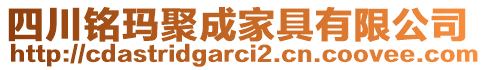 四川铭玛聚成家具有限公司
http://cdastridgarci2.cn.coovee.com